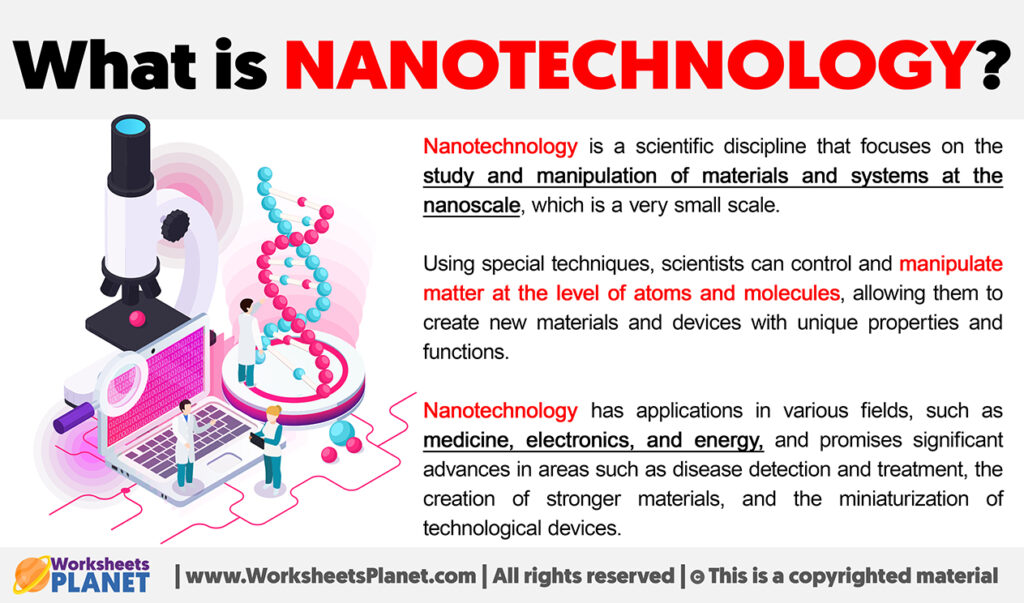 What is NANOTECHNOLOGY?

Nanotechnology is a scientific discipline that focuses on the study and manipulation of materials and systems at the nanoscale, which is a very small scale.

Using special techniques, scientists can control and manipulate matter at the level of atoms and molecules, allowing them to create new materials and devices with unique properties and functions.

Nanotechnology has applications in various fields, such as medicine, electronics, and energy, and promises significant advances in areas such as disease detection and treatment, the creation of stronger materials, and the miniaturization of technological devices.

Worksheets PLANET | www.WorksheetsPlanet.com | All rights reserved | © This is a copyrighted material